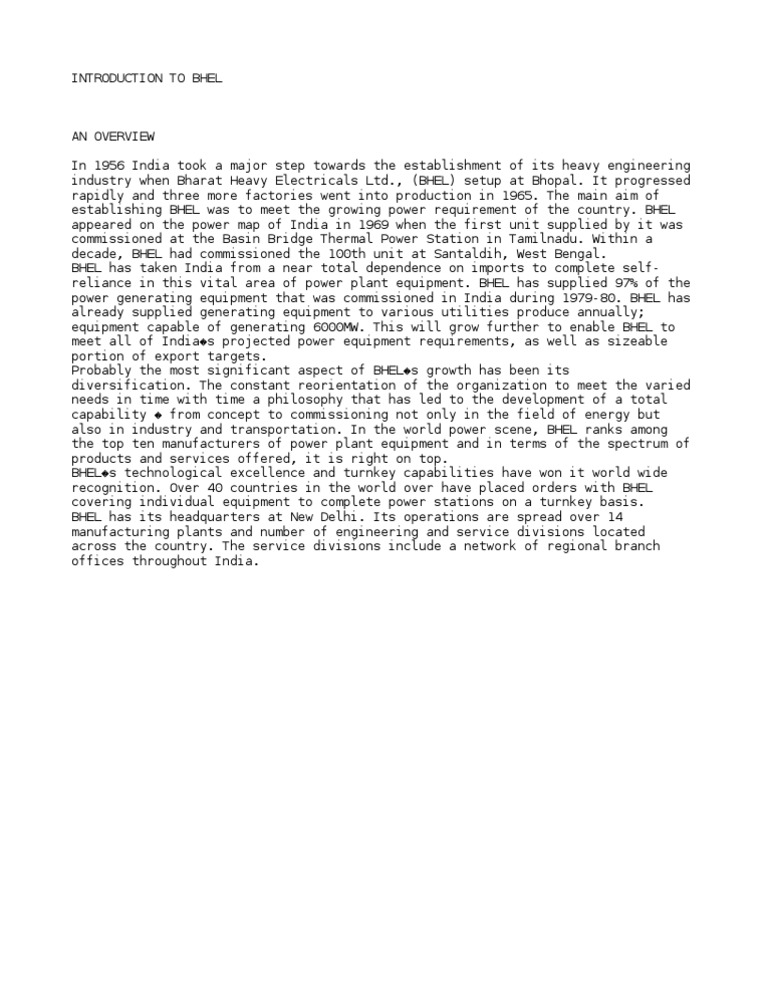 INTRODUCTION TO BHEL

AN OVERVIEW

In 1956 India took a major step towards the establishment of its heavy engineering industry when Bharat Heavy Electricals Ltd., (BHEL) setup at Bhopal. It progressed rapidly and three more factories went into production in 1965. The main aim of establishing BHEL was to meet the growing power requirement of the country. BHEL appeared on the power map of India in 1969 when the first unit supplied by it was commissioned at the Basin Bridge Thermal Power Station in Tamilnadu. Within a decade, BHEL had commissioned the 100th unit at Santaldih, West Bengal.
BHEL has taken India from a near total dependence on imports to complete self-reliance in this vital area of power plant equipment. BHEL has supplied 97% of the power generating equipment that was commissioned in India during 1979-80. BHEL has already supplied generating equipment to various utilities produce annually; equipment capable of generating 6000MW. This will grow further to enable BHEL to meet all of India◆s projected power equipment requirements, as well as sizeable portion of export targets.
Probably the most significant aspect of BHEL◆s growth has been its diversification. The constant reorientation of the organization to meet the varied needs in time with time a philosophy that has led to the development of a total capability ◆ from concept to commissioning not only in the field of energy but also in industry and transportation. In the world power scene, BHEL ranks among the top ten manufacturers of power plant equipment and in terms of the spectrum of products and services offered, it is right on top.
BHEL◆s technological excellence and turnkey capabilities have won it world wide recognition. Over 40 countries in the world over have placed orders with BHEL covering individual equipment to complete power stations on a turnkey basis.
BHEL has its headquarters at New Delhi. Its operations are spread over 14 manufacturing plants and number of engineering and service divisions located across the country. The service divisions include a network of regional branch offices throughout India.